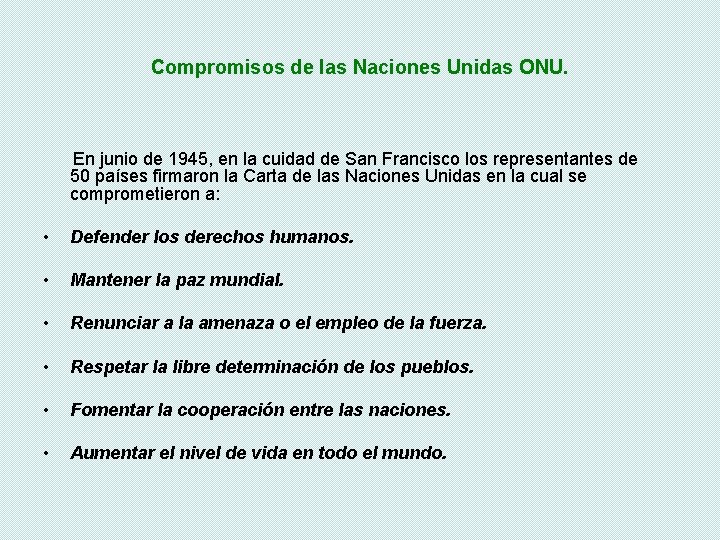 Compromisos de las Naciones Unidas ONU.

En junio de 1945, en la cuidad de San Francisco los representantes de 50 países firmaron la Carta de las Naciones Unidas en la cual se comprometieron a:

• Defender los derechos humanos.

• Mantener la paz mundial.

• Renunciar a la amenaza o el empleo de la fuerza.

• Respetar la libre determinación de los pueblos.

• Fomentar la cooperación entre las naciones.

• Aumentar el nivel de vida en todo el mundo.